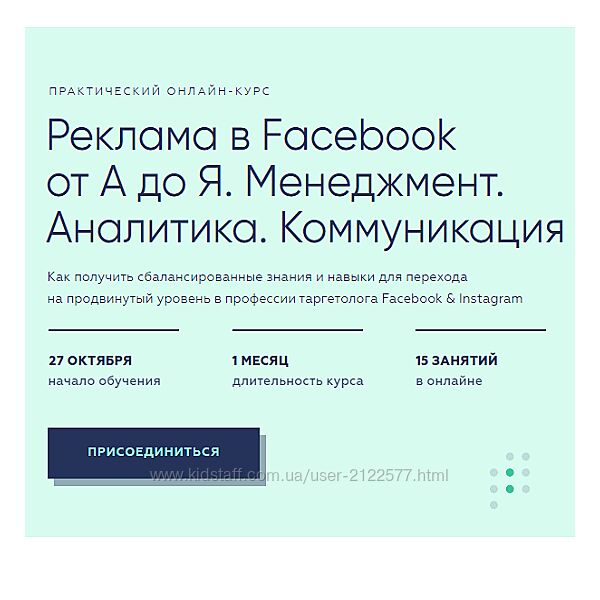 ПРАКТИЧЕСКИЙ ОНЛАЙН-КУРС

Реклама в Facebook
от А до Я. Менеджмент.
Аналитика. Коммуникация

Как получить сбалансированные знания и навыки для перехода на продвинутый уровень в профессии таргетолога Facebook & Instagram

27 ОКТЯБРЯ
начало обучения

1 МЕСЯЦ
длительность курса

15 ЗАНЯТИЙ
в онлайне

ПРИСОЕДИНИТЬСЯ

www.kidstaff.com.ua/user-2122577.html